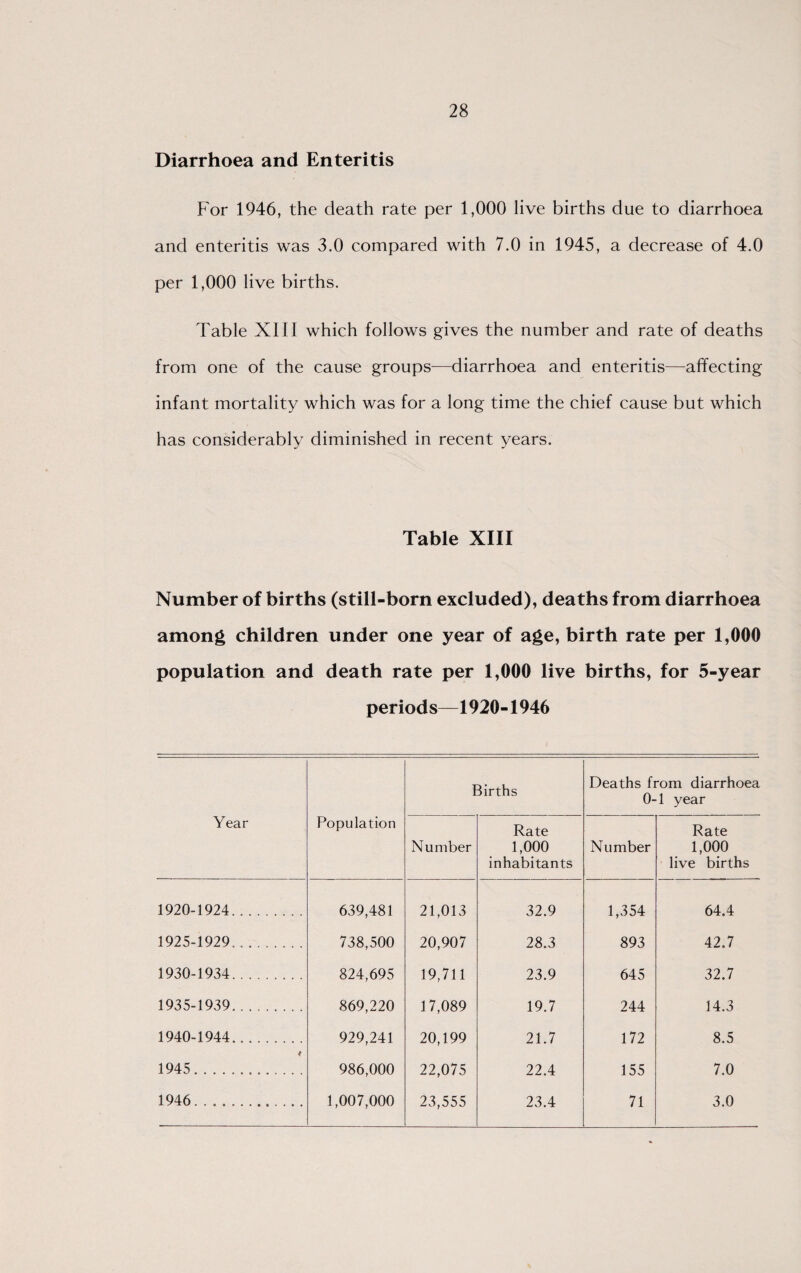 28

Diarrhoea and Enteritis

For 1946, the death rate per 1,000 live births due to diarrhoea and enteritis was 3.0 compared with 7.0 in 1945, a decrease of 4.0 per 1,000 live births.

Table XIII which follows gives the number and rate of deaths from one of the cause groups—diarrhoea and enteritis—affecting infant mortality which was for a long time the chief cause but which has considerably diminished in recent years.

Table XIII

Number of births (still-born excluded), deaths from diarrhoea among children under one year of age, birth rate per 1,000 population and death rate per 1,000 live births, for 5-year periods—1920-1946

| Year | Population | Births Number | Births Rate 1,000 inhabitants | Deaths from diarrhoea 0-1 year Number | Deaths from diarrhoea 0-1 year Rate 1,000 live births |
|---|---|---|---|---|---|
| 1920-1924......... | 639,481 | 21,013 | 32.9 | 1,354 | 64.4 |
| 1925-1929......... | 738,500 | 20,907 | 28.3 | 893 | 42.7 |
| 1930-1934......... | 824,695 | 19,711 | 23.9 | 645 | 32.7 |
| 1935-1939......... | 869,220 | 17,089 | 19.7 | 244 | 14.3 |
| 1940-1944......... | 929,241 | 20,199 | 21.7 | 172 | 8.5 |
| 1945............. | 986,000 | 22,075 | 22.4 | 155 | 7.0 |
| 1946............. | 1,007,000 | 23,555 | 23.4 | 71 | 3.0 |